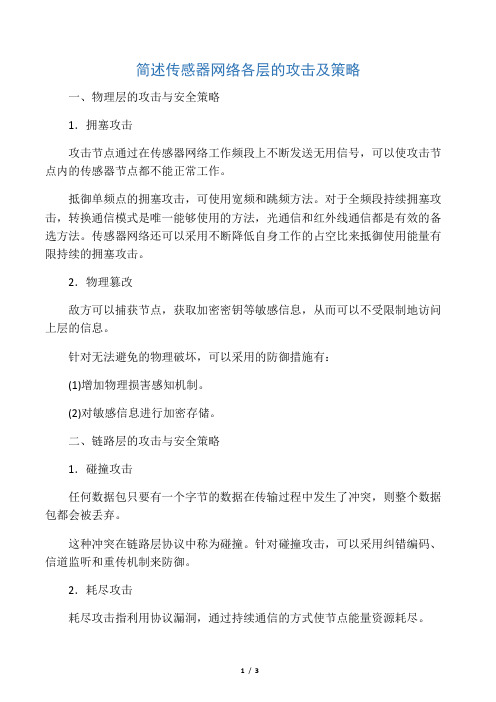 简述传感器网络各层的攻击及策略

一、物理层的攻击与安全策略

1．拥塞攻击

攻击节点通过在传感器网络工作频段上不断发送无用信号，可以使攻击节点内的传感器节点都不能正常工作。

抵御单频点的拥塞攻击，可使用宽频和跳频方法。对于全频段持续拥塞攻击，转换通信模式是唯一能够使用的方法，光通信和红外线通信都是有效的备选方法。传感器网络还可以采用不断降低自身工作的占空比来抵御使用能量有限持续的拥塞攻击。

2．物理篡改

敌方可以捕获节点，获取加密密钥等敏感信息，从而可以不受限制地访问上层的信息。

针对无法避免的物理破坏，可以采用的防御措施有：

(1)增加物理损害感知机制。

(2)对敏感信息进行加密存储。

二、链路层的攻击与安全策略

1．碰撞攻击

任何数据包只要有一个字节的数据在传输过程中发生了冲突，则整个数据包都会被丢弃。

这种冲突在链路层协议中称为碰撞。针对碰撞攻击，可以采用纠错编码、信道监听和重传机制来防御。

2．耗尽攻击

耗尽攻击指利用协议漏洞，通过持续通信的方式使节点能量资源耗尽。

1 / 3